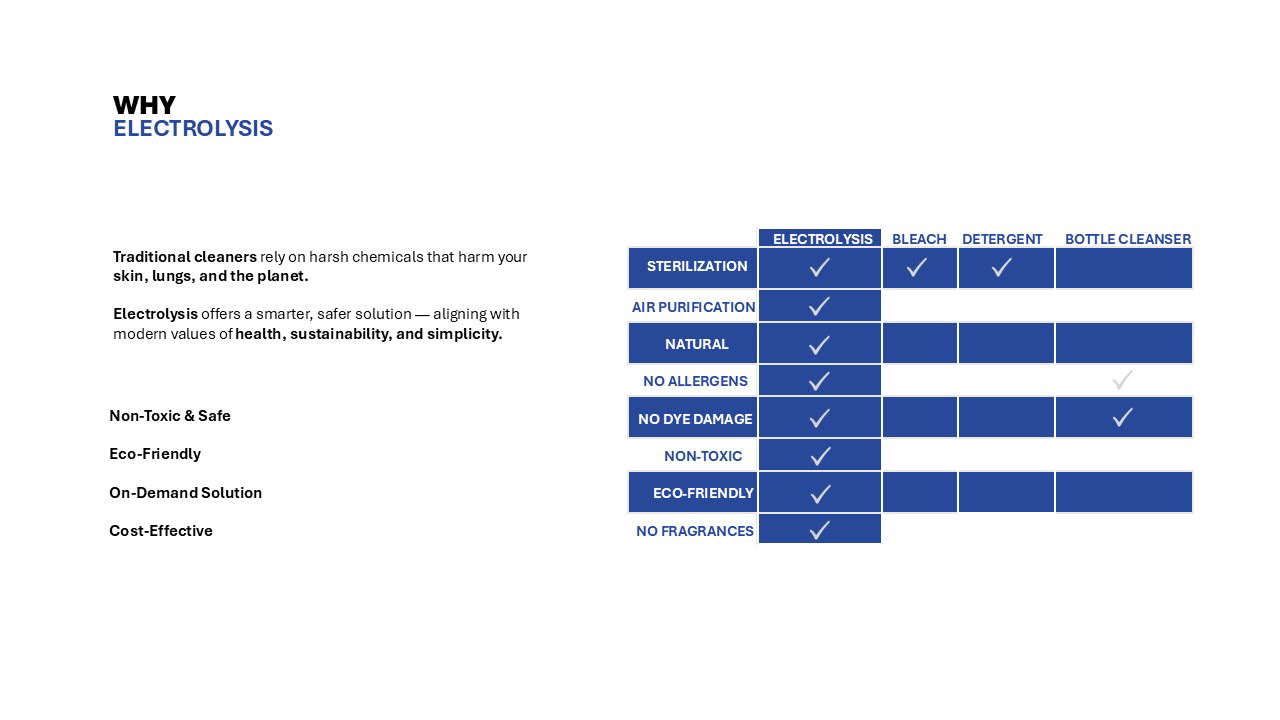 WHY
ELECTROLYSIS

Traditional cleaners rely on harsh chemicals that harm your skin, lungs, and the planet.

Electrolysis offers a smarter, safer solution — aligning with modern values of health, sustainability, and simplicity.

Non-Toxic & Safe

Eco-Friendly

On-Demand Solution

Cost-Effective

| | ELECTROLYSIS | BLEACH | DETERGENT | BOTTLE CLEANSER |
|---|---|---|---|---|
| STERILIZATION | ✓ | ✓ | ✓ | |
| AIR PURIFICATION | ✓ | | | |
| NATURAL | ✓ | | | |
| NO ALLERGENS | ✓ | | | ✓ |
| NO DYE DAMAGE | ✓ | | | ✓ |
| NON-TOXIC | ✓ | | | |
| ECO-FRIENDLY | ✓ | | | |
| NO FRAGRANCES | ✓ | | | |